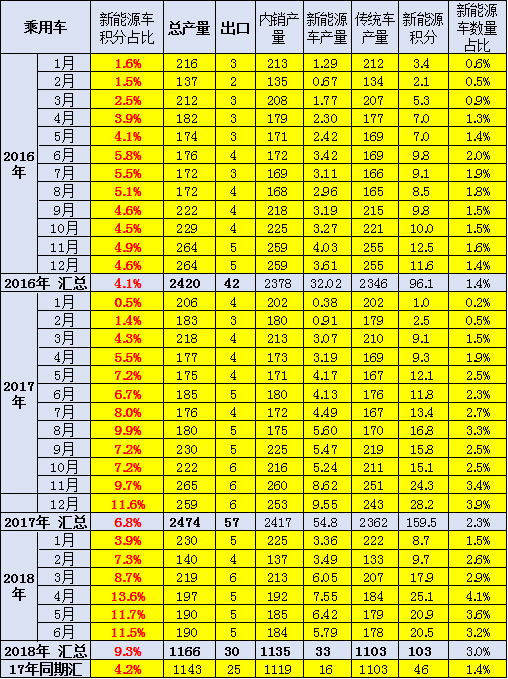 | 乘用车 | | 新能源车积分占比 | 总产量 | 出口 | 内销产量 | 新能源车产量 | 传统车产量 | 新能源积分 | 新能源车数量占比 |
|---|---|---|---|---|---|---|---|---|---|
| 2016年 | 1月 | 1.6% | 216 | 3 | 213 | 1.29 | 212 | 3.4 | 0.6% |
| | 2月 | 1.5% | 137 | 2 | 135 | 0.67 | 134 | 2.1 | 0.5% |
| | 3月 | 2.5% | 212 | 3 | 208 | 1.77 | 207 | 5.3 | 0.9% |
| | 4月 | 3.9% | 182 | 3 | 179 | 2.30 | 177 | 7.0 | 1.3% |
| | 5月 | 4.1% | 174 | 3 | 171 | 2.42 | 169 | 7.0 | 1.4% |
| | 6月 | 5.8% | 176 | 4 | 172 | 3.42 | 169 | 9.8 | 2.0% |
| | 7月 | 5.5% | 172 | 3 | 169 | 3.11 | 166 | 9.1 | 1.9% |
| | 8月 | 5.1% | 172 | 4 | 168 | 2.96 | 165 | 8.5 | 1.8% |
| | 9月 | 4.6% | 222 | 4 | 218 | 3.19 | 215 | 9.8 | 1.5% |
| | 10月 | 4.5% | 229 | 4 | 225 | 3.27 | 221 | 10.0 | 1.5% |
| | 11月 | 4.9% | 264 | 5 | 259 | 4.03 | 255 | 12.5 | 1.6% |
| | 12月 | 4.6% | 264 | 5 | 259 | 3.61 | 255 | 11.6 | 1.4% |
| 2016年 汇总 | | 4.1% | 2420 | 42 | 2378 | 32.02 | 2346 | 96.1 | 1.4% |
| 2017年 | 1月 | 0.5% | 206 | 4 | 202 | 0.38 | 202 | 1.0 | 0.2% |
| | 2月 | 1.4% | 183 | 3 | 180 | 0.91 | 179 | 2.5 | 0.5% |
| | 3月 | 4.3% | 218 | 4 | 213 | 3.07 | 210 | 9.1 | 1.5% |
| | 4月 | 5.5% | 177 | 4 | 173 | 3.19 | 169 | 9.3 | 1.9% |
| | 5月 | 7.2% | 175 | 4 | 171 | 4.17 | 167 | 12.1 | 2.5% |
| | 6月 | 6.7% | 185 | 5 | 180 | 4.13 | 176 | 11.8 | 2.3% |
| | 7月 | 8.0% | 176 | 4 | 172 | 4.49 | 167 | 13.4 | 2.7% |
| | 8月 | 9.9% | 180 | 5 | 175 | 5.60 | 170 | 16.8 | 3.3% |
| | 9月 | 7.2% | 230 | 5 | 225 | 5.47 | 219 | 15.8 | 2.5% |
| | 10月 | 7.2% | 222 | 6 | 216 | 5.24 | 211 | 15.1 | 2.5% |
| | 11月 | 9.7% | 265 | 6 | 260 | 8.62 | 251 | 24.3 | 3.4% |
| | 12月 | 11.6% | 259 | 6 | 253 | 9.55 | 243 | 28.2 | 3.9% |
| 2017年 汇总 | | 6.8% | 2474 | 57 | 2417 | 54.8 | 2362 | 159.5 | 2.3% |
| 2018年 | 1月 | 3.9% | 230 | 5 | 225 | 3.36 | 222 | 8.7 | 1.5% |
| | 2月 | 7.3% | 140 | 4 | 137 | 3.49 | 133 | 9.7 | 2.6% |
| | 3月 | 8.7% | 219 | 6 | 213 | 6.05 | 207 | 17.9 | 2.9% |
| | 4月 | 13.6% | 197 | 5 | 192 | 7.55 | 184 | 25.1 | 4.1% |
| | 5月 | 11.7% | 190 | 5 | 185 | 6.42 | 179 | 20.9 | 3.6% |
| | 6月 | 11.5% | 190 | 5 | 184 | 5.79 | 178 | 20.5 | 3.2% |
| 2018年 汇总 | | 9.3% | 1166 | 30 | 1135 | 33 | 1103 | 103 | 3.0% |
| 17年同期汇 | | 4.2% | 1143 | 25 | 1119 | 16 | 1103 | 46 | 1.4% |